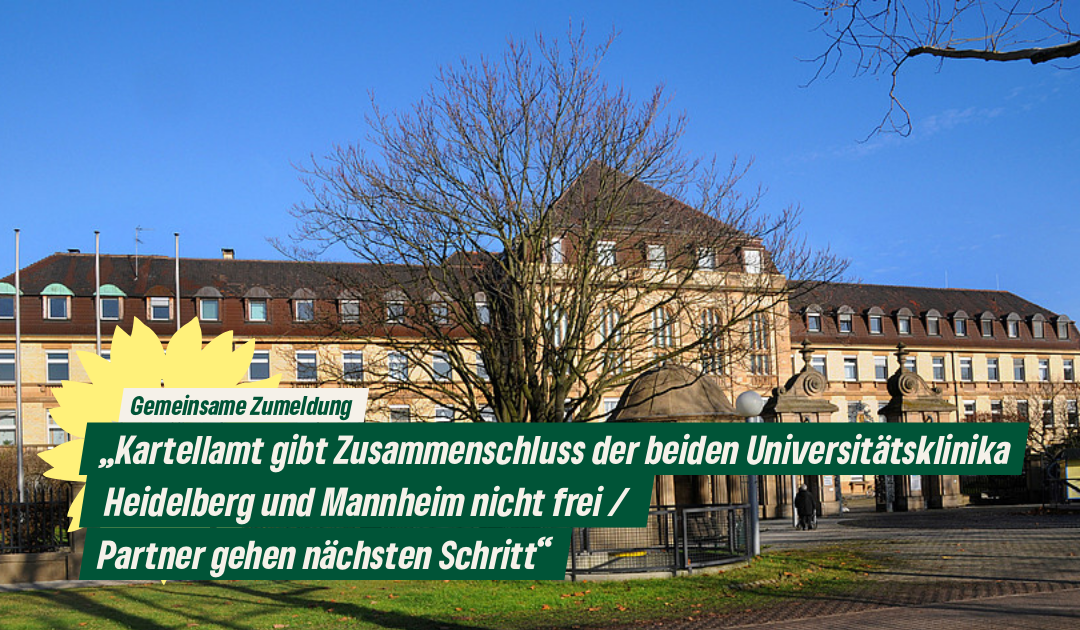 Gemeinsame Zumeldung

„Kartellamt gibt Zusammenschluss der beiden Universitätsklinika Heidelberg und Mannheim nicht frei / Partner gehen nächsten Schritt“